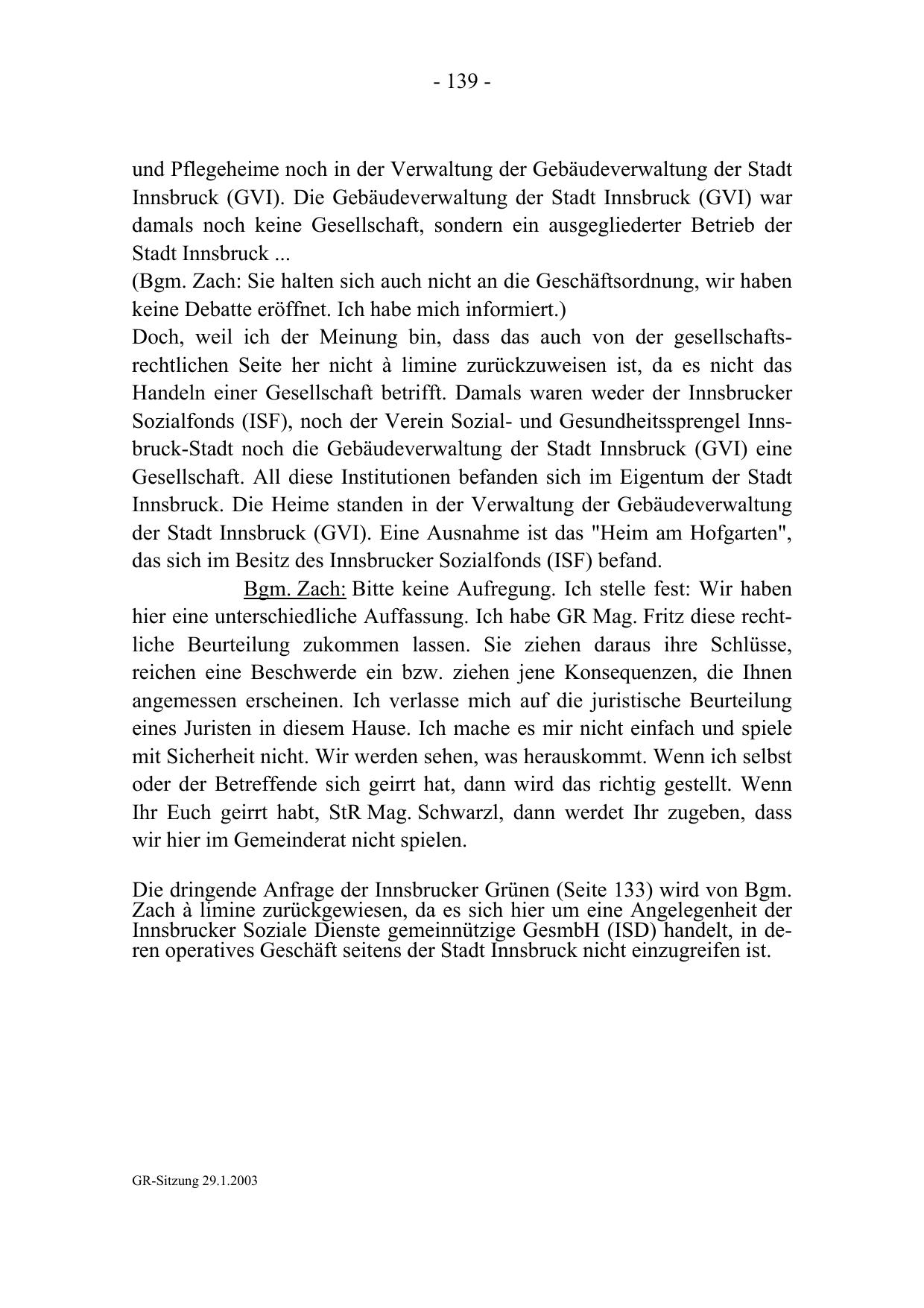 - 139 -

und Pflegeheime noch in der Verwaltung der Gebäudeverwaltung der Stadt Innsbruck (GVI). Die Gebäudeverwaltung der Stadt Innsbruck (GVI) war damals noch keine Gesellschaft, sondern ein ausgegliederter Betrieb der Stadt Innsbruck ...
(Bgm. Zach: Sie halten sich auch nicht an die Geschäftsordnung, wir haben keine Debatte eröffnet. Ich habe mich informiert.)
Doch, weil ich der Meinung bin, dass das auch von der gesellschaftsrechtlichen Seite her nicht à limine zurückzuweisen ist, da es nicht das Handeln einer Gesellschaft betrifft. Damals waren weder der Innsbrucker Sozialfonds (ISF), noch der Verein Sozial- und Gesundheitssprengel Innsbruck-Stadt noch die Gebäudeverwaltung der Stadt Innsbruck (GVI) eine Gesellschaft. All diese Institutionen befanden sich im Eigentum der Stadt Innsbruck. Die Heime standen in der Verwaltung der Gebäudeverwaltung der Stadt Innsbruck (GVI). Eine Ausnahme ist das "Heim am Hofgarten", das sich im Besitz des Innsbrucker Sozialfonds (ISF) befand.

Bgm. Zach: Bitte keine Aufregung. Ich stelle fest: Wir haben hier eine unterschiedliche Auffassung. Ich habe GR Mag. Fritz diese rechtliche Beurteilung zukommen lassen. Sie ziehen daraus ihre Schlüsse, reichen eine Beschwerde ein bzw. ziehen jene Konsequenzen, die Ihnen angemessen erscheinen. Ich verlasse mich auf die juristische Beurteilung eines Juristen in diesem Hause. Ich mache es mir nicht einfach und spiele mit Sicherheit nicht. Wir werden sehen, was herauskommt. Wenn ich selbst oder der Betreffende sich geirrt hat, dann wird das richtig gestellt. Wenn Ihr Euch geirrt habt, StR Mag. Schwarzl, dann werdet Ihr zugeben, dass wir hier im Gemeinderat nicht spielen.

Die dringende Anfrage der Innsbrucker Grünen (Seite 133) wird von Bgm. Zach à limine zurückgewiesen, da es sich hier um eine Angelegenheit der Innsbrucker Soziale Dienste gemeinnützige GesmbH (ISD) handelt, in deren operatives Geschäft seitens der Stadt Innsbruck nicht einzugreifen ist.

GR-Sitzung 29.1.2003